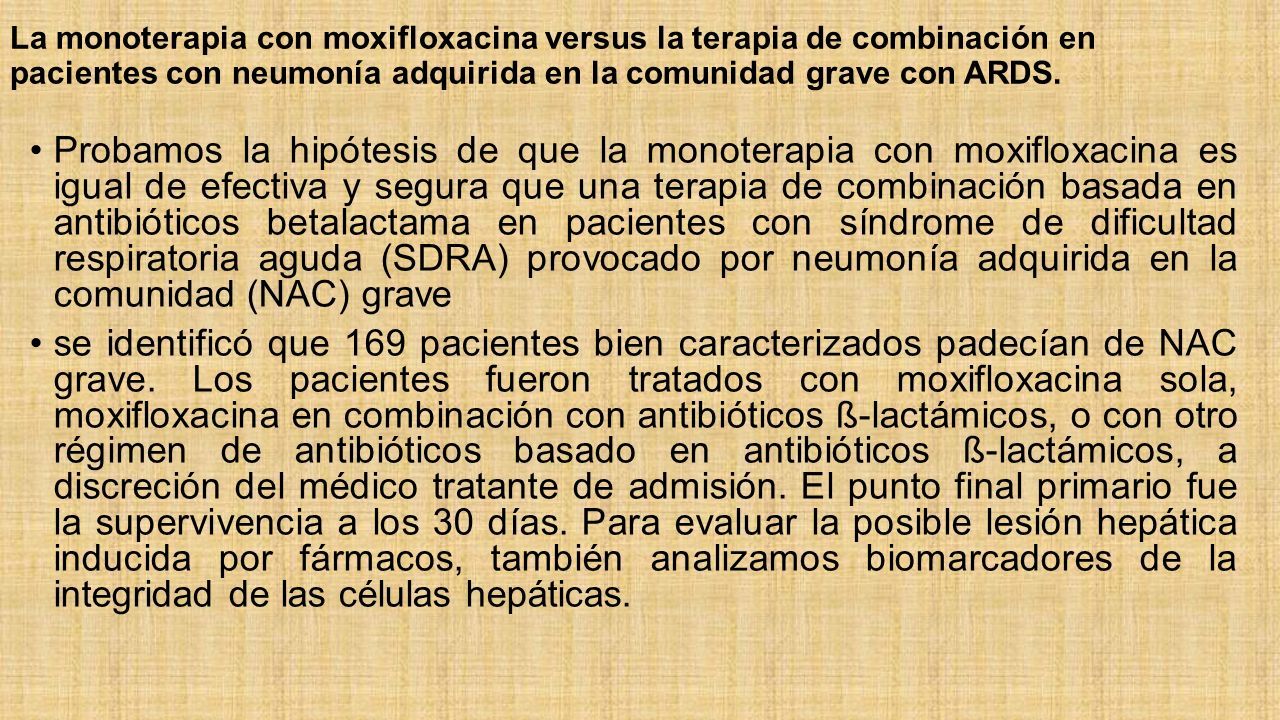 La monoterapia con moxifloxacina versus la terapia de combinación en pacientes con neumonía adquirida en la comunidad grave con ARDS.

• Probamos la hipótesis de que la monoterapia con moxifloxacina es igual de efectiva y segura que una terapia de combinación basada en antibióticos betalactama en pacientes con síndrome de dificultad respiratoria aguda (SDRA) provocado por neumonía adquirida en la comunidad (NAC) grave

• se identificó que 169 pacientes bien caracterizados padecían de NAC grave. Los pacientes fueron tratados con moxifloxacina sola, moxifloxacina en combinación con antibióticos ß-lactámicos, o con otro régimen de antibióticos basado en antibióticos ß-lactámicos, a discreción del médico tratante de admisión. El punto final primario fue la supervivencia a los 30 días. Para evaluar la posible lesión hepática inducida por fármacos, también analizamos biomarcadores de la integridad de las células hepáticas.